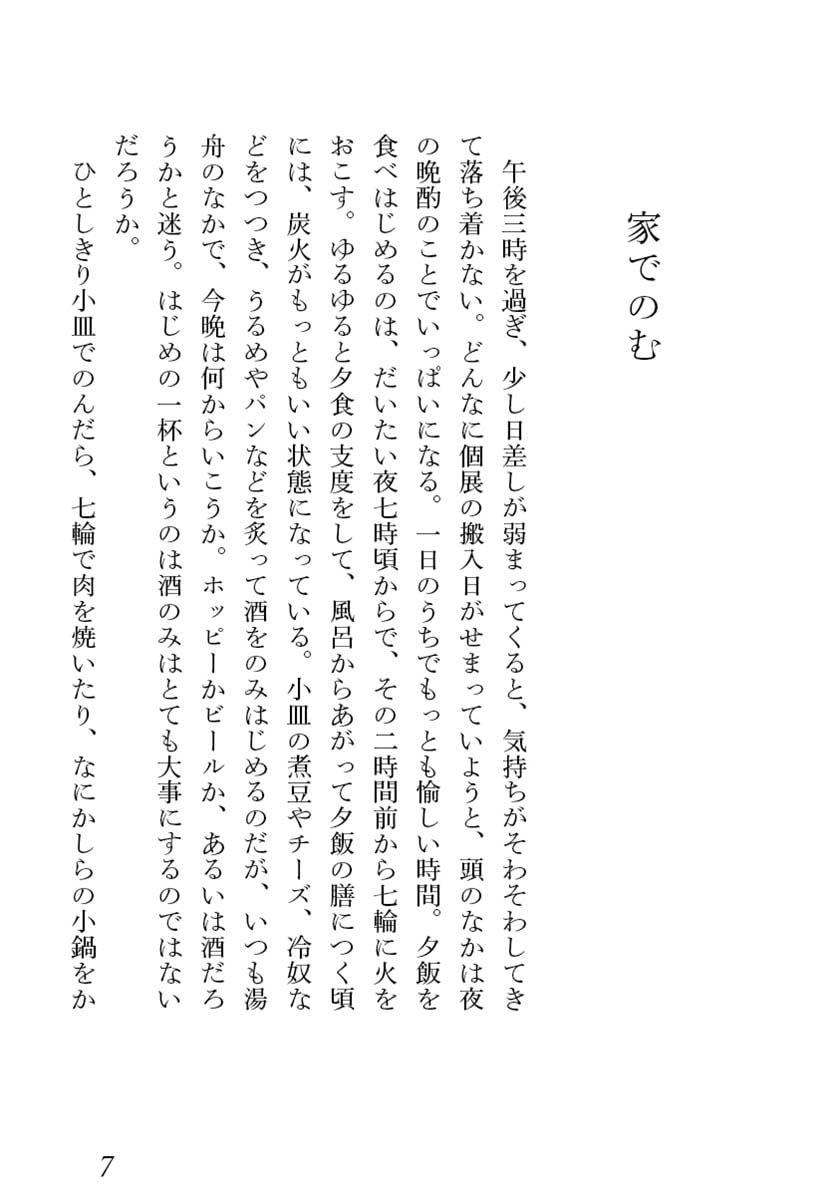 家でのむ

午後三時を過ぎ、少し日差しが弱まってくると、気持ちがそわそわしてきて落ち着かない。どんなに個展の搬入日がせまっていようと、頭のなかは夜の晩酌のことでいっぱいになる。一日のうちでもっとも愉しい時間。夕飯を食べはじめるのは、だいたい夜七時頃からで、その二時間前から七輪に火をおこす。ゆるゆると夕食の支度をして、風呂からあがって夕飯の膳につく頃には、炭火がもっともいい状態になっている。小皿の煮豆やチーズ、冷奴などをつつき、うるめやパンなどを炙って酒をのみはじめるのだが、いつも湯舟のなかで、今晩は何からいこうか。ホッピーかビールか、あるいは酒だろうかと迷う。はじめの一杯というのは酒のみはとても大事にするのではないだろうか。

ひとしきり小皿でのんだら、七輪で肉を焼いたり、なにかしらの小鍋をか

7